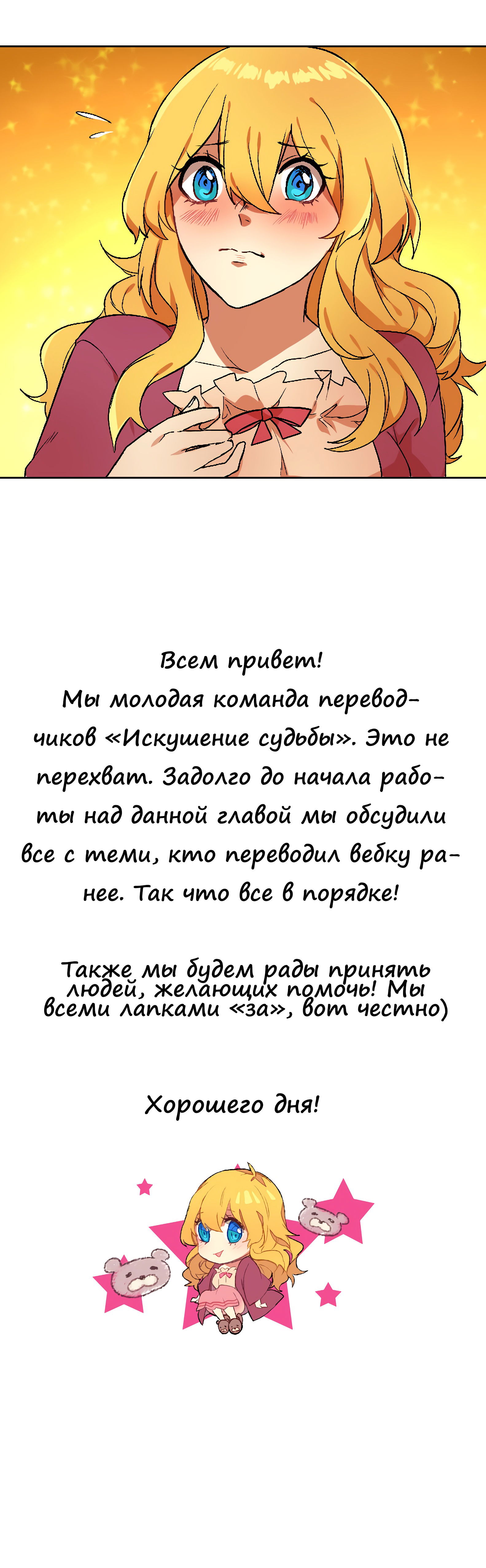 Всем привет!
Мы молодая команда переводчиков «Искушение судьбы». Это не перехват. Задолго до начала работы над данной главой мы обсудили все с теми, кто переводил вебку ранее. Так что все в порядке!

Также мы будем рады принять людей, желающих помочь! Мы всеми лапками «за», вот честно)

Хорошего дня!